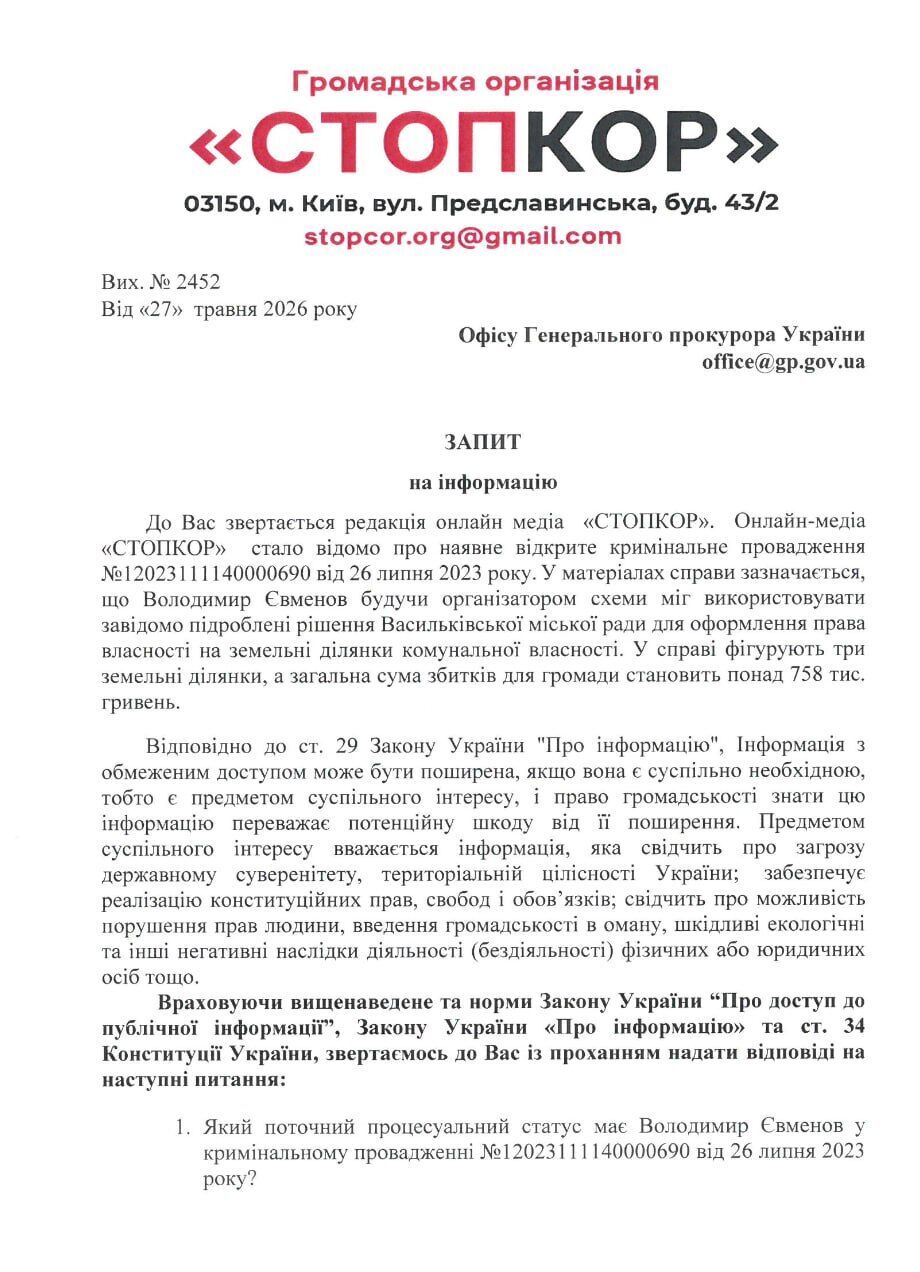 Громадська організація
«СТОПКОР»
03150, м. Київ, вул. Предславинська, буд. 43/2
stopcor.org@gmail.com

Вих. № 2452
Від «27» травня 2026 року

Офісу Генерального прокурора України
office@gp.gov.ua

ЗАПИТ
на інформацію

До Вас звертається редакція онлайн медіа «СТОПКОР». Онлайн-медіа «СТОПКОР» стало відомо про наявне відкрите кримінальне провадження №12023111140000690 від 26 липня 2023 року. У матеріалах справи зазначається, що Володимир Євменов будучи організатором схеми міг використовувати завідомо підроблені рішення Васильківської міської ради для оформлення права власності на земельні ділянки комунальної власності. У справі фігурують три земельні ділянки, а загальна сума збитків для громади становить понад 758 тис. гривень.

Відповідно до ст. 29 Закону України "Про інформацію", Інформація з обмеженим доступом може бути поширена, якщо вона є суспільно необхідною, тобто є предметом суспільного інтересу, і право громадськості знати цю інформацію переважає потенційну шкоду від її поширення. Предметом суспільного інтересу вважається інформація, яка свідчить про загрозу державному суверенітету, територіальній цілісності України; забезпечує реалізацію конституційних прав, свобод і обов'язків; свідчить про можливість порушення прав людини, введення громадськості в оману, шкідливі екологічні та інші негативні наслідки діяльності (бездіяльності) фізичних або юридичних осіб тощо.

Враховуючи вищенаведене та норми Закону України "Про доступ до публічної інформації", Закону України «Про інформацію» та ст. 34 Конституції України, звертаємось до Вас із проханням надати відповіді на наступні питання:

1. Який поточний процесуальний статус має Володимир Євменов у кримінальному провадженні №12023111140000690 від 26 липня 2023 року?